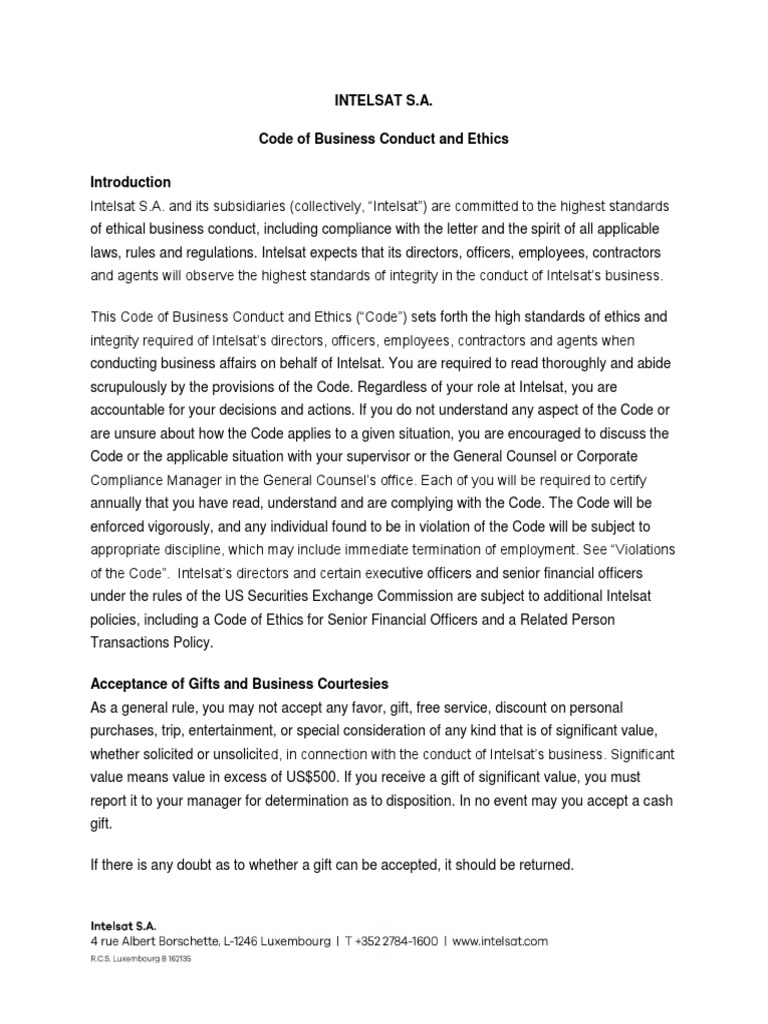 INTELSAT S.A.

Code of Business Conduct and Ethics

Introduction

Intelsat S.A. and its subsidiaries (collectively, "Intelsat") are committed to the highest standards of ethical business conduct, including compliance with the letter and the spirit of all applicable laws, rules and regulations. Intelsat expects that its directors, officers, employees, contractors and agents will observe the highest standards of integrity in the conduct of Intelsat's business.

This Code of Business Conduct and Ethics ("Code") sets forth the high standards of ethics and integrity required of Intelsat's directors, officers, employees, contractors and agents when conducting business affairs on behalf of Intelsat. You are required to read thoroughly and abide scrupulously by the provisions of the Code. Regardless of your role at Intelsat, you are accountable for your decisions and actions. If you do not understand any aspect of the Code or are unsure about how the Code applies to a given situation, you are encouraged to discuss the Code or the applicable situation with your supervisor or the General Counsel or Corporate Compliance Manager in the General Counsel's office. Each of you will be required to certify annually that you have read, understand and are complying with the Code. The Code will be enforced vigorously, and any individual found to be in violation of the Code will be subject to appropriate discipline, which may include immediate termination of employment. See "Violations of the Code". Intelsat's directors and certain executive officers and senior financial officers under the rules of the US Securities Exchange Commission are subject to additional Intelsat policies, including a Code of Ethics for Senior Financial Officers and a Related Person Transactions Policy.

Acceptance of Gifts and Business Courtesies

As a general rule, you may not accept any favor, gift, free service, discount on personal purchases, trip, entertainment, or special consideration of any kind that is of significant value, whether solicited or unsolicited, in connection with the conduct of Intelsat's business. Significant value means value in excess of US$500. If you receive a gift of significant value, you must report it to your manager for determination as to disposition. In no event may you accept a cash gift.

If there is any doubt as to whether a gift can be accepted, it should be returned.

Intelsat S.A.
4 rue Albert Borschette, L-1246 Luxembourg | T +352 2784-1600 | www.intelsat.com
R.C.S. Luxembourg B 162135